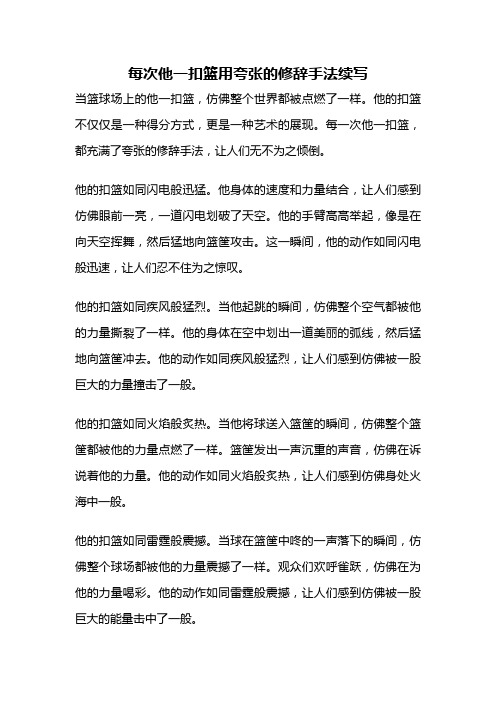 每次他一扣篮用夸张的修辞手法续写

当篮球场上的他一扣篮，仿佛整个世界都被点燃了一样。他的扣篮不仅仅是一种得分方式，更是一种艺术的展现。每一次他一扣篮，都充满了夸张的修辞手法，让人们无不为之倾倒。

他的扣篮如同闪电般迅猛。他身体的速度和力量结合，让人们感到仿佛眼前一亮，一道闪电划破了天空。他的手臂高高举起，像是在向天空挥舞，然后猛地向篮筐攻击。这一瞬间，他的动作如同闪电般迅速，让人们忍不住为之惊叹。

他的扣篮如同疾风般猛烈。当他起跳的瞬间，仿佛整个空气都被他的力量撕裂了一样。他的身体在空中划出一道美丽的弧线，然后猛地向篮筐冲去。他的动作如同疾风般猛烈，让人们感到仿佛被一股巨大的力量撞击了一般。

他的扣篮如同火焰般炙热。当他将球送入篮筐的瞬间，仿佛整个篮筐都被他的力量点燃了一样。篮筐发出一声沉重的声音，仿佛在诉说着他的力量。他的动作如同火焰般炙热，让人们感到仿佛身处火海中一般。

他的扣篮如同雷霆般震撼。当球在篮筐中咚的一声落下的瞬间，仿佛整个球场都被他的力量震撼了一样。观众们欢呼雀跃，仿佛在为他的力量喝彩。他的动作如同雷霆般震撼，让人们感到仿佛被一股巨大的能量击中了一般。